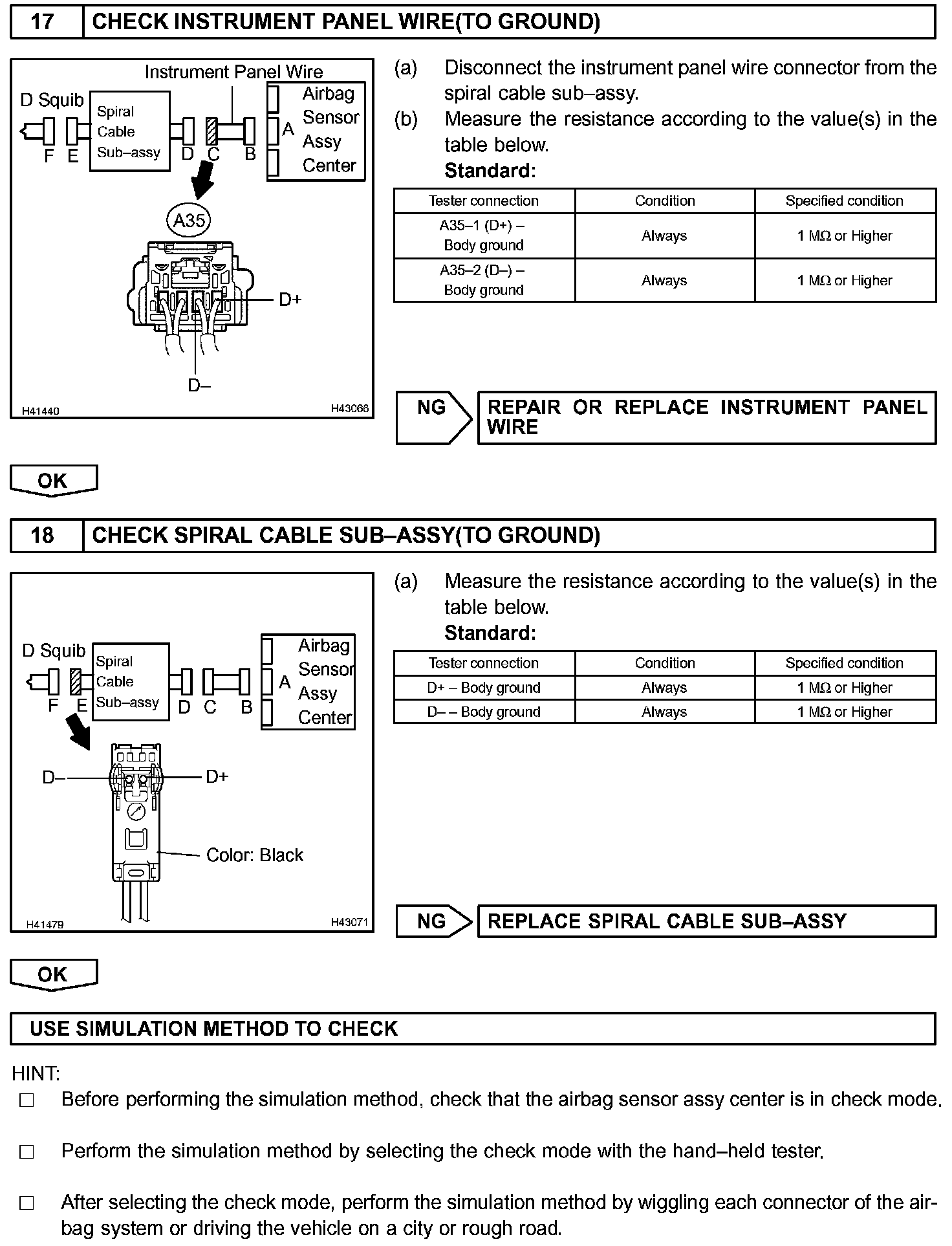 17 CHECK INSTRUMENT PANEL WIRE(TO GROUND)

Instrument Panel Wire
D Squib
Spiral Cable Sub–assy
Airbag Sensor Assy Center
F E D C B A
A35
D+
D–
H41440
H43066

(a) Disconnect the instrument panel wire connector from the spiral cable sub–assy.
(b) Measure the resistance according to the value(s) in the table below.
Standard:

| Tester connection | Condition | Specified condition |
|---|---|---|
| A35–1 (D+) – Body ground | Always | 1 MΩ or Higher |
| A35–2 (D–) – Body ground | Always | 1 MΩ or Higher |

NG REPAIR OR REPLACE INSTRUMENT PANEL WIRE

OK

18 CHECK SPIRAL CABLE SUB–ASSY(TO GROUND)

D Squib
Spiral Cable Sub–assy
Airbag Sensor Assy Center
F E D C B A
D–
D+
Color: Black
H41479
H43071

(a) Measure the resistance according to the value(s) in the table below.
Standard:

| Tester connection | Condition | Specified condition |
|---|---|---|
| D+ – Body ground | Always | 1 MΩ or Higher |
| D– – Body ground | Always | 1 MΩ or Higher |

NG REPLACE SPIRAL CABLE SUB–ASSY

OK

USE SIMULATION METHOD TO CHECK

HINT:
□ Before performing the simulation method, check that the airbag sensor assy center is in check mode.

□ Perform the simulation method by selecting the check mode with the hand–held tester.

□ After selecting the check mode, perform the simulation method by wiggling each connector of the airbag system or driving the vehicle on a city or rough road.